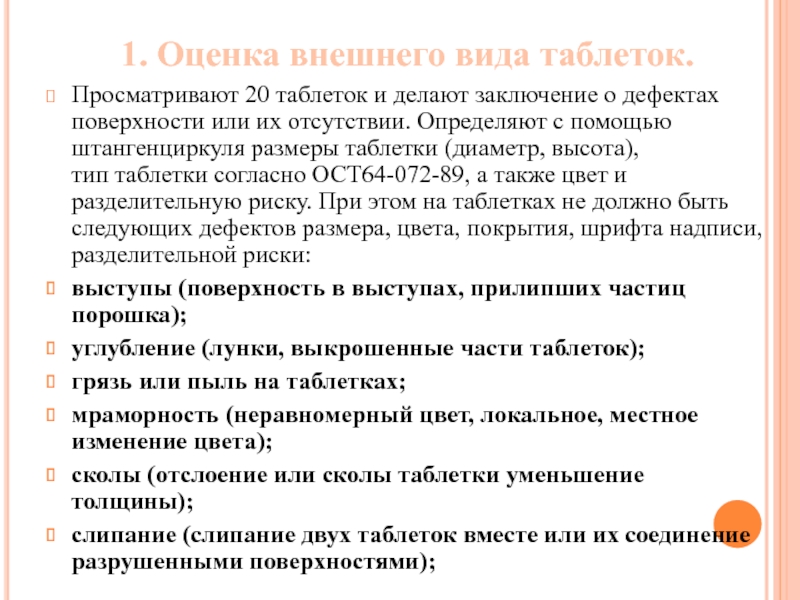 1. Оценка внешнего вида таблеток.

Просматривают 20 таблеток и делают заключение о дефектах поверхности или их отсутствии. Определяют с помощью штангенциркуля размеры таблетки (диаметр, высота), тип таблетки согласно ОСТ64-072-89, а также цвет и разделительную риску. При этом на таблетках не должно быть следующих дефектов размера, цвета, покрытия, шрифта надписи, разделительной риски:

выступы (поверхность в выступах, прилипших частиц порошка);

углубление (лунки, выкрошенные части таблеток);

грязь или пыль на таблетках;

мраморность (неравномерный цвет, локальное, местное изменение цвета);

сколы (отслоение или сколы таблетки уменьшение толщины);

слипание (слипание двух таблеток вместе или их соединение разрушенными поверхностями);